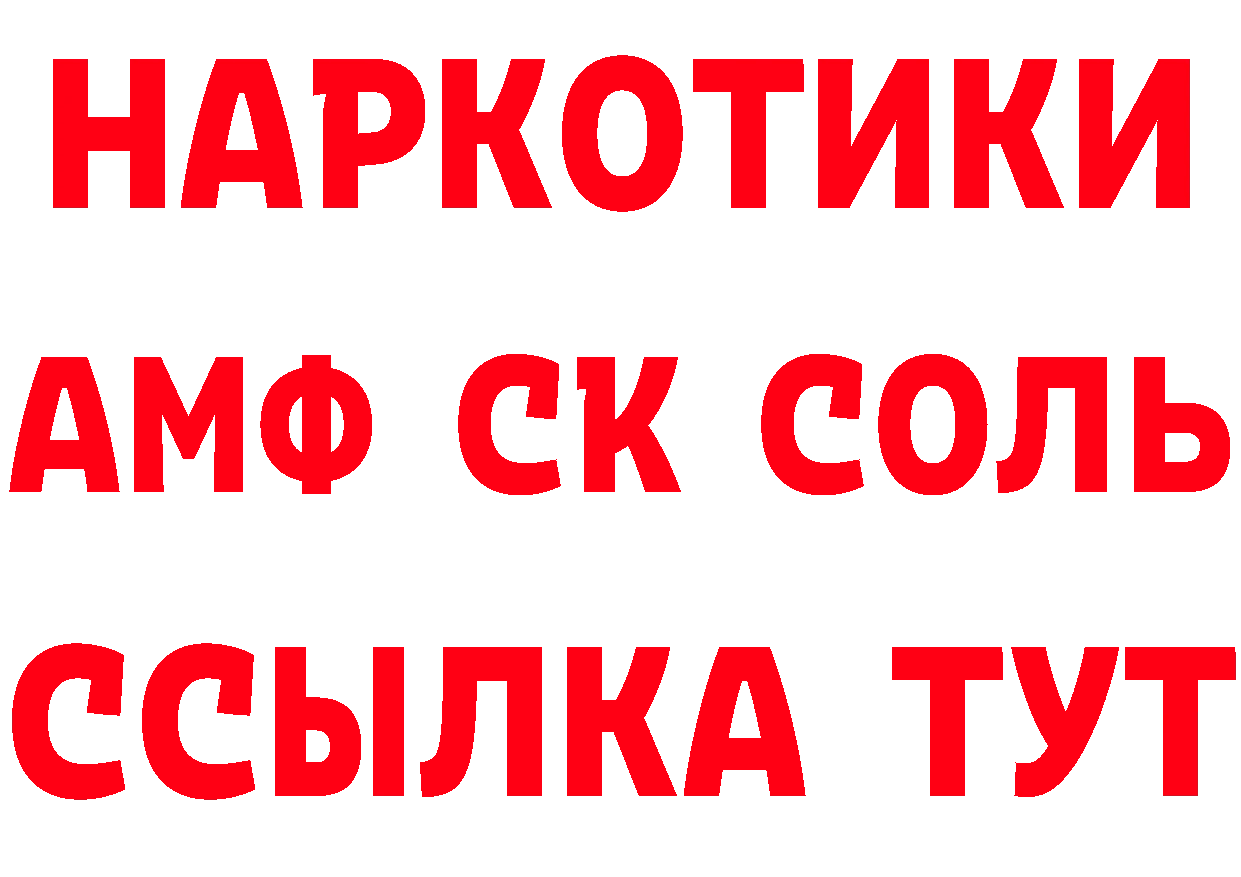 НАРКОТИКИ

АМФ СК СОЛЬ

ССЫЛКА ТУТ